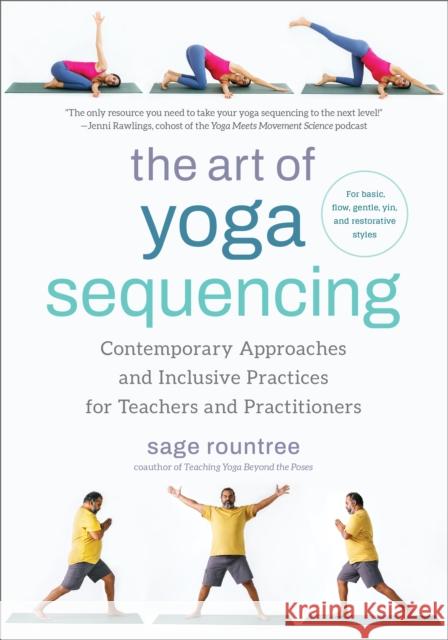 "The only resource you need to take your yoga sequencing to the next level!"
—Jenni Rawlings, cohost of the Yoga Meets Movement Science podcast

the art of
yoga
sequencing

For basic, flow, gentle, yin, and restorative styles

Contemporary Approaches and Inclusive Practices for Teachers and Practitioners

sage rountree
coauthor of Teaching Yoga Beyond the Poses

Kraina Książek